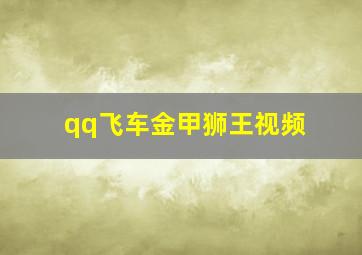 qq飞车金甲狮王视频